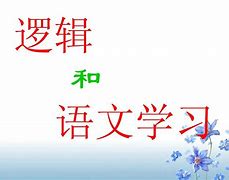 逻辑

和

语文学习